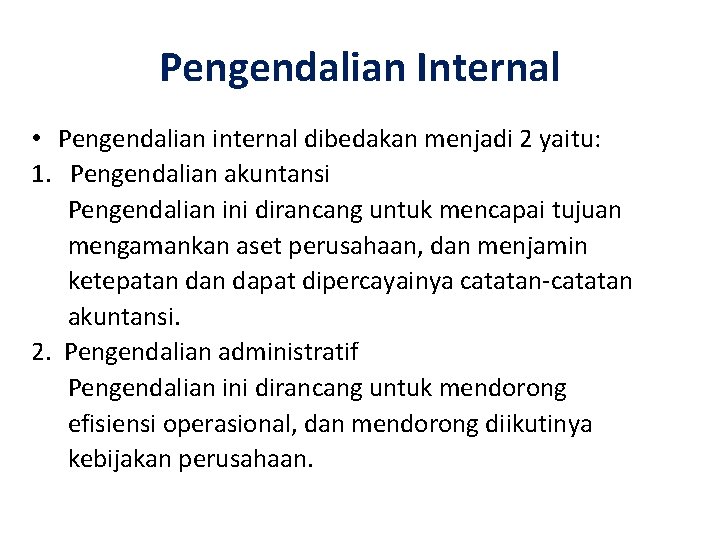 Pengendalian Internal

• Pengendalian internal dibedakan menjadi 2 yaitu:

1. Pengendalian akuntansi

Pengendalian ini dirancang untuk mencapai tujuan mengamankan aset perusahaan, dan menjamin ketepatan dan dapat dipercayainya catatan-catatan akuntansi.

2. Pengendalian administratif

Pengendalian ini dirancang untuk mendorong efisiensi operasional, dan mendorong diikutinya kebijakan perusahaan.